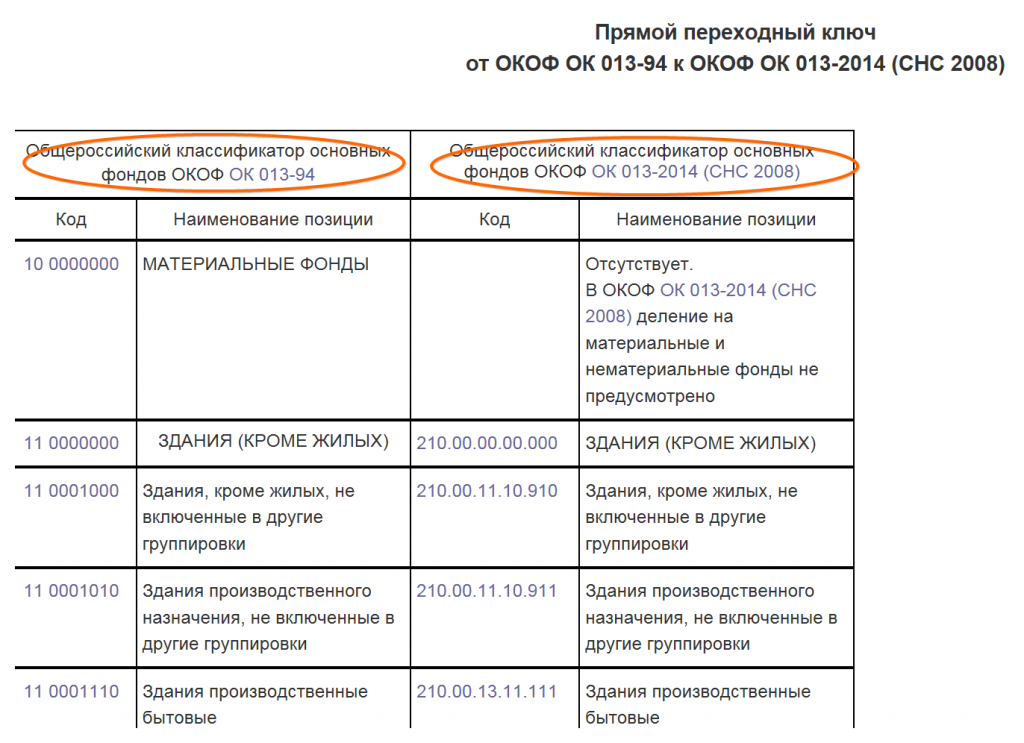 Прямой переходный ключ
от ОКОФ ОК 013-94 к ОКОФ ОК 013-2014 (СНС 2008)

| Общероссийский классификатор основных фондов ОКОФ ОК 013-94 | | Общероссийский классификатор основных фондов ОКОФ ОК 013-2014 (СНС 2008) | |
|---|---|---|---|
| Код | Наименование позиции | Код | Наименование позиции |
| 10 0000000 | МАТЕРИАЛЬНЫЕ ФОНДЫ | | Отсутствует. В ОКОФ ОК 013-2014 (СНС 2008) деление на материальные и нематериальные фонды не предусмотрено |
| 11 0000000 | ЗДАНИЯ (КРОМЕ ЖИЛЫХ) | 210.00.00.00.000 | ЗДАНИЯ (КРОМЕ ЖИЛЫХ) |
| 11 0001000 | Здания, кроме жилых, не включенные в другие группировки | 210.00.11.10.910 | Здания, кроме жилых, не включенные в другие группировки |
| 11 0001010 | Здания производственного назначения, не включенные в другие группировки | 210.00.11.10.911 | Здания производственного назначения, не включенные в другие группировки |
| 11 0001110 | Здания производственные бытовые | 210.00.13.11.111 | Здания производственные бытовые |